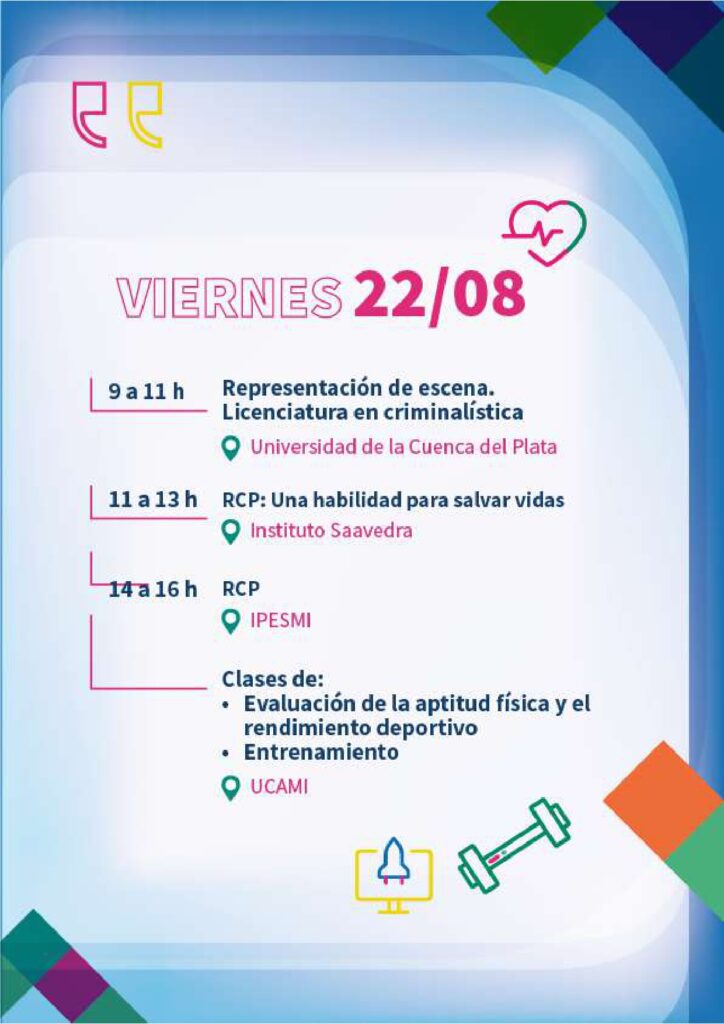 VIERNES 22/08

9 a 11 h
Representación de escena. Licenciatura en criminalística
Universidad de la Cuenca del Plata

11 a 13 h
RCP: Una habilidad para salvar vidas
Instituto Saavedra

14 a 16 h
RCP
IPESMI

Clases de:
• Evaluación de la aptitud física y el rendimiento deportivo
• Entrenamiento
UCAMI